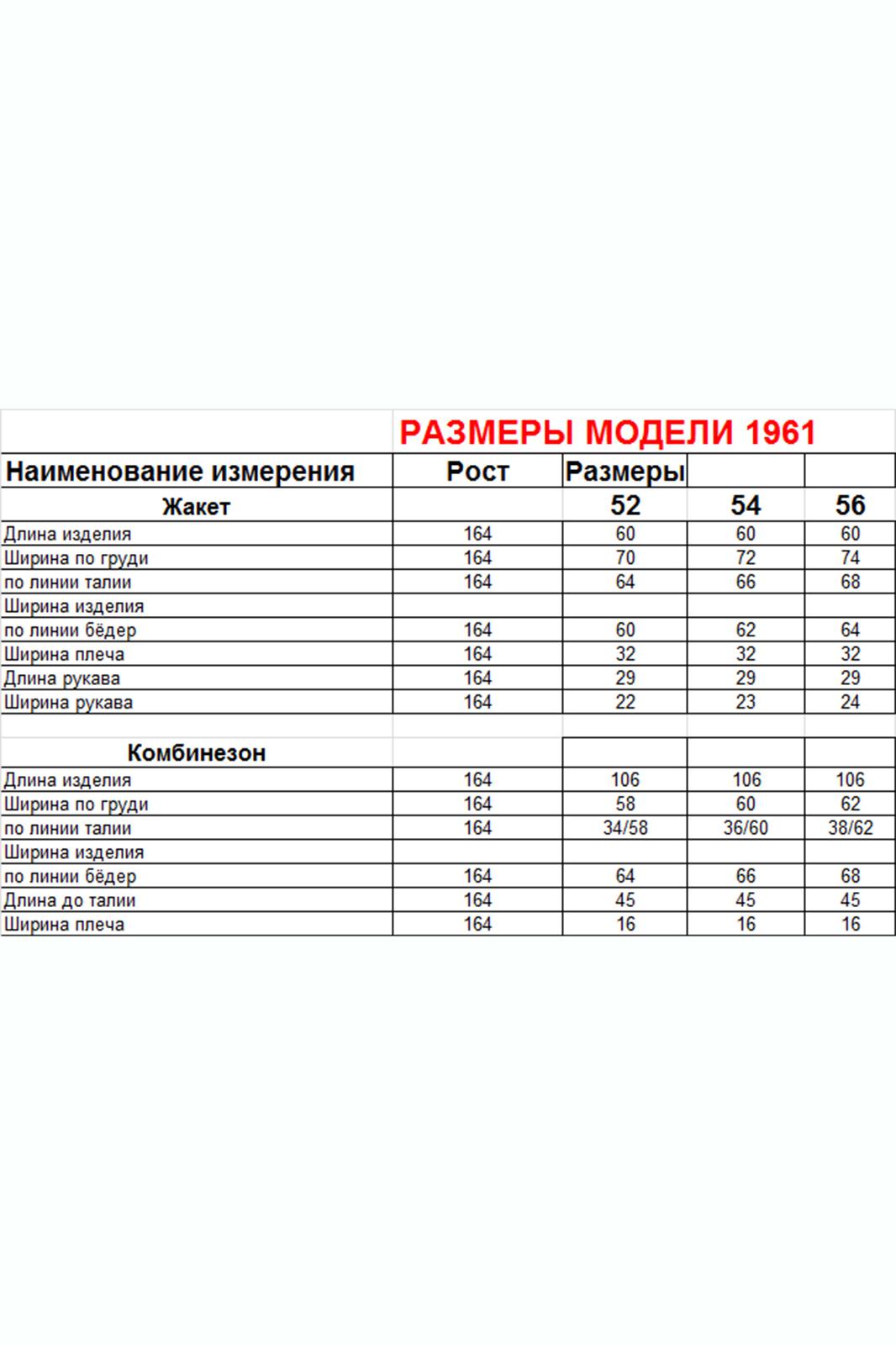 РАЗМЕРЫ МОДЕЛИ 1961

| Наименование измерения | Рост | Размеры | | |
|---|---|---|---|---|
| Жакет | | 52 | 54 | 56 |
| Длина изделия | 164 | 60 | 60 | 60 |
| Ширина по груди | 164 | 70 | 72 | 74 |
| по линии талии | 164 | 64 | 66 | 68 |
| Ширина изделия | | | | |
| по линии бёдер | 164 | 60 | 62 | 64 |
| Ширина плеча | 164 | 32 | 32 | 32 |
| Длина рукава | 164 | 29 | 29 | 29 |
| Ширина рукава | 164 | 22 | 23 | 24 |
| | | | | |
| Комбинезон | | | | |
| Длина изделия | 164 | 106 | 106 | 106 |
| Ширина по груди | 164 | 58 | 60 | 62 |
| по линии талии | 164 | 34/58 | 36/60 | 38/62 |
| Ширина изделия | | | | |
| по линии бёдер | 164 | 64 | 66 | 68 |
| Длина до талии | 164 | 45 | 45 | 45 |
| Ширина плеча | 164 | 16 | 16 | 16 |